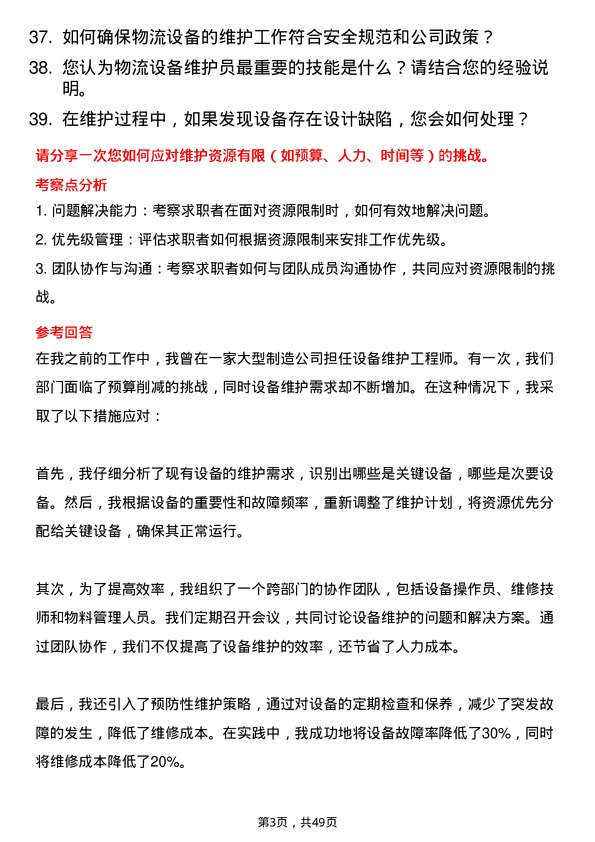 37. 如何确保物流设备的维护工作符合安全规范和公司政策？

38. 您认为物流设备维护员最重要的技能是什么？请结合您的经验说明。

39. 在维护过程中，如果发现设备存在设计缺陷，您会如何处理？

请分享一次您如何应对维护资源有限（如预算、人力、时间等）的挑战。

考察点分析

1. 问题解决能力：考察求职者在面对资源限制时，如何有效地解决问题。

2. 优先级管理：评估求职者如何根据资源限制来安排工作优先级。

3. 团队协作与沟通：考察求职者如何与团队成员沟通协作，共同应对资源限制的挑战。

参考回答

在我之前的工作中，我曾在一家大型制造公司担任设备维护工程师。有一次，我们部门面临了预算削减的挑战，同时设备维护需求却不断增加。在这种情况下，我采取了以下措施应对：

首先，我仔细分析了现有设备的维护需求，识别出哪些是关键设备，哪些是次要设备。然后，我根据设备的重要性和故障频率，重新调整了维护计划，将资源优先分配给关键设备，确保其正常运行。

其次，为了提高效率，我组织了一个跨部门的协作团队，包括设备操作员、维修技师和物料管理人员。我们定期召开会议，共同讨论设备维护的问题和解决方案。通过团队协作，我们不仅提高了设备维护的效率，还节省了人力成本。

最后，我还引入了预防性维护策略，通过对设备的定期检查和保养，减少了突发故障的发生，降低了维修成本。在实践中，我成功地将设备故障率降低了30%，同时将维修成本降低了20%。

第3页，共49页